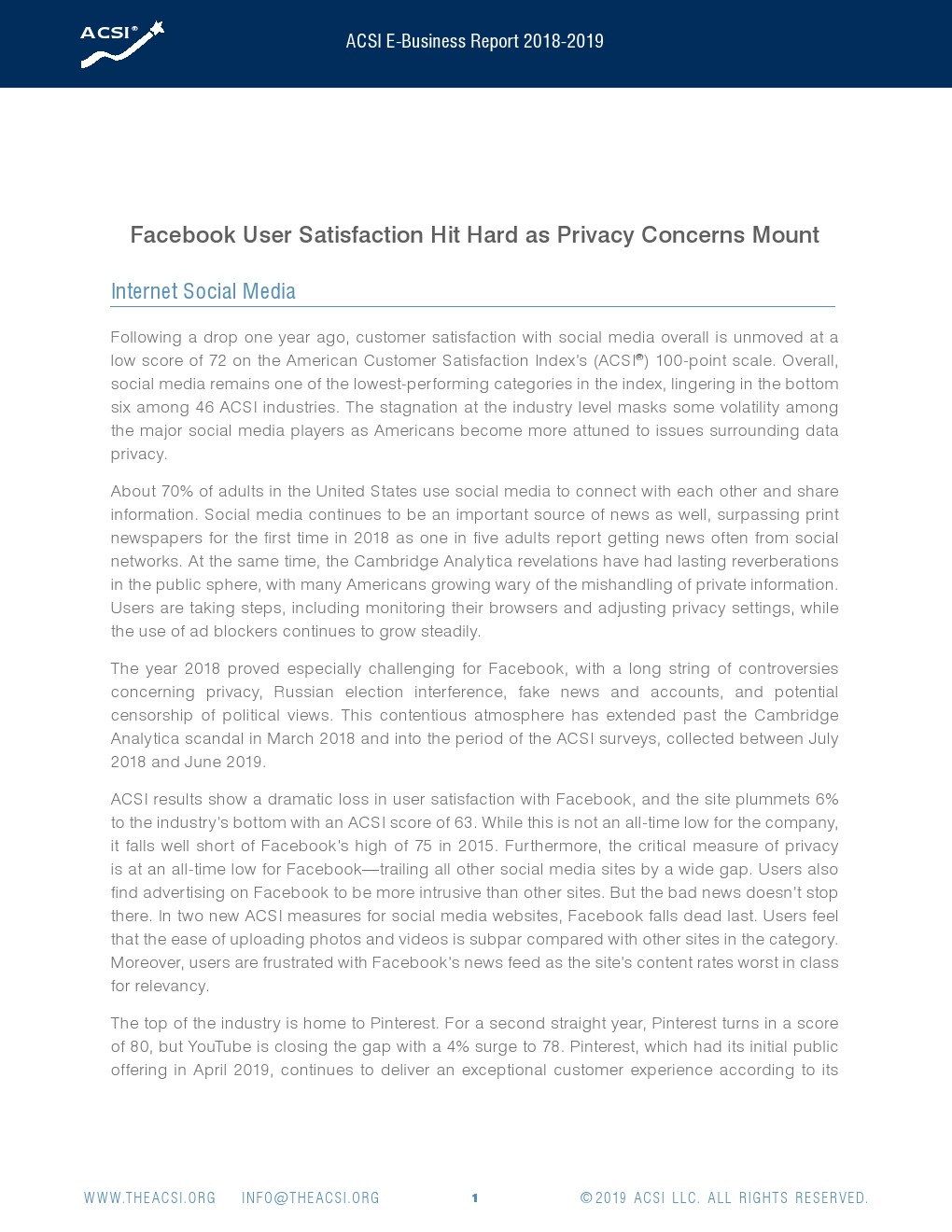 ACSI®

ACSI E-Business Report 2018-2019

Facebook User Satisfaction Hit Hard as Privacy Concerns Mount

Internet Social Media

Following a drop one year ago, customer satisfaction with social media overall is unmoved at a low score of 72 on the American Customer Satisfaction Index's (ACSI®) 100-point scale. Overall, social media remains one of the lowest-performing categories in the index, lingering in the bottom six among 46 ACSI industries. The stagnation at the industry level masks some volatility among the major social media players as Americans become more attuned to issues surrounding data privacy.

About 70% of adults in the United States use social media to connect with each other and share information. Social media continues to be an important source of news as well, surpassing print newspapers for the first time in 2018 as one in five adults report getting news often from social networks. At the same time, the Cambridge Analytica revelations have had lasting reverberations in the public sphere, with many Americans growing wary of the mishandling of private information. Users are taking steps, including monitoring their browsers and adjusting privacy settings, while the use of ad blockers continues to grow steadily.

The year 2018 proved especially challenging for Facebook, with a long string of controversies concerning privacy, Russian election interference, fake news and accounts, and potential censorship of political views. This contentious atmosphere has extended past the Cambridge Analytica scandal in March 2018 and into the period of the ACSI surveys, collected between July 2018 and June 2019.

ACSI results show a dramatic loss in user satisfaction with Facebook, and the site plummets 6% to the industry's bottom with an ACSI score of 63. While this is not an all-time low for the company, it falls well short of Facebook's high of 75 in 2015. Furthermore, the critical measure of privacy is at an all-time low for Facebook—trailing all other social media sites by a wide gap. Users also find advertising on Facebook to be more intrusive than other sites. But the bad news doesn't stop there. In two new ACSI measures for social media websites, Facebook falls dead last. Users feel that the ease of uploading photos and videos is subpar compared with other sites in the category. Moreover, users are frustrated with Facebook's news feed as the site's content rates worst in class for relevancy.

The top of the industry is home to Pinterest. For a second straight year, Pinterest turns in a score of 80, but YouTube is closing the gap with a 4% surge to 78. Pinterest, which had its initial public offering in April 2019, continues to deliver an exceptional customer experience according to its

WWW.THEACSI.ORG INFO@THEACSI.ORG 1 ©2019 ACSI LLC. ALL RIGHTS RESERVED.